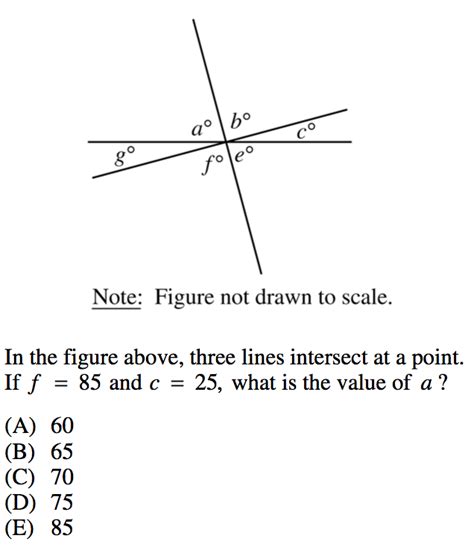 $a°$ $b°$ $c°$ $g°$ $f°$ $e°$

Note: Figure not drawn to scale.

In the figure above, three lines intersect at a point. If $f = 85$ and $c = 25$, what is the value of $a$ ?

(A) 60
(B) 65
(C) 70
(D) 75
(E) 85